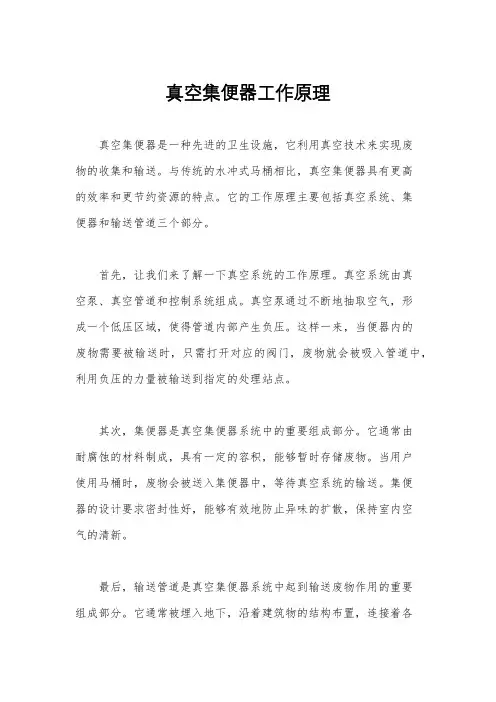 真空集便器工作原理

真空集便器是一种先进的卫生设施，它利用真空技术来实现废物的收集和输送。与传统的水冲式马桶相比，真空集便器具有更高的效率和更节约资源的特点。它的工作原理主要包括真空系统、集便器和输送管道三个部分。

首先，让我们来了解一下真空系统的工作原理。真空系统由真空泵、真空管道和控制系统组成。真空泵通过不断地抽取空气，形成一个低压区域，使得管道内部产生负压。这样一来，当便器内的废物需要被输送时，只需打开对应的阀门，废物就会被吸入管道中，利用负压的力量被输送到指定的处理站点。

其次，集便器是真空集便器系统中的重要组成部分。它通常由耐腐蚀的材料制成，具有一定的容积，能够暂时存储废物。当用户使用马桶时，废物会被送入集便器中，等待真空系统的输送。集便器的设计要求密封性好，能够有效地防止异味的扩散，保持室内空气的清新。

最后，输送管道是真空集便器系统中起到输送废物作用的重要组成部分。它通常被埋入地下，沿着建筑物的结构布置，连接着各